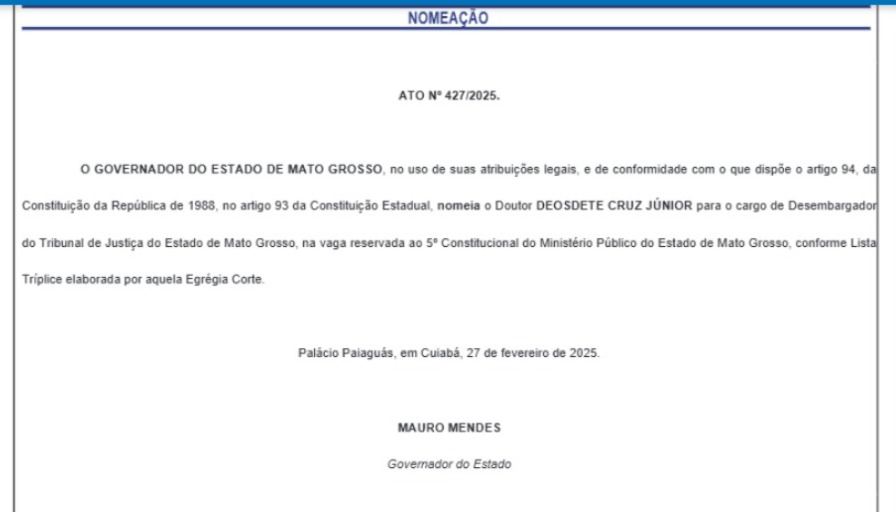 NOMEAÇÃO

ATO Nº 427/2025.

O GOVERNADOR DO ESTADO DE MATO GROSSO, no uso de suas atribuições legais, e de conformidade com o que dispõe o artigo 94, da Constituição da República de 1988, no artigo 93 da Constituição Estadual, nomeia o Doutor DEOSDETE CRUZ JÚNIOR para o cargo de Desembargador do Tribunal de Justiça do Estado de Mato Grosso, na vaga reservada ao 5º Constitucional do Ministério Público do Estado de Mato Grosso, conforme Lista Tríplice elaborada por aquela Egrégia Corte.

Palácio Paiaguás, em Cuiabá, 27 de fevereiro de 2025.

MAURO MENDES

Governador do Estado